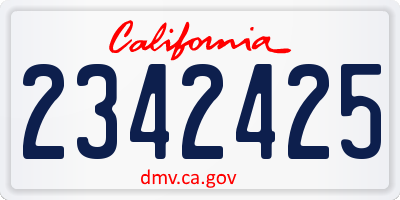 California
2342425
dmv.ca.gov